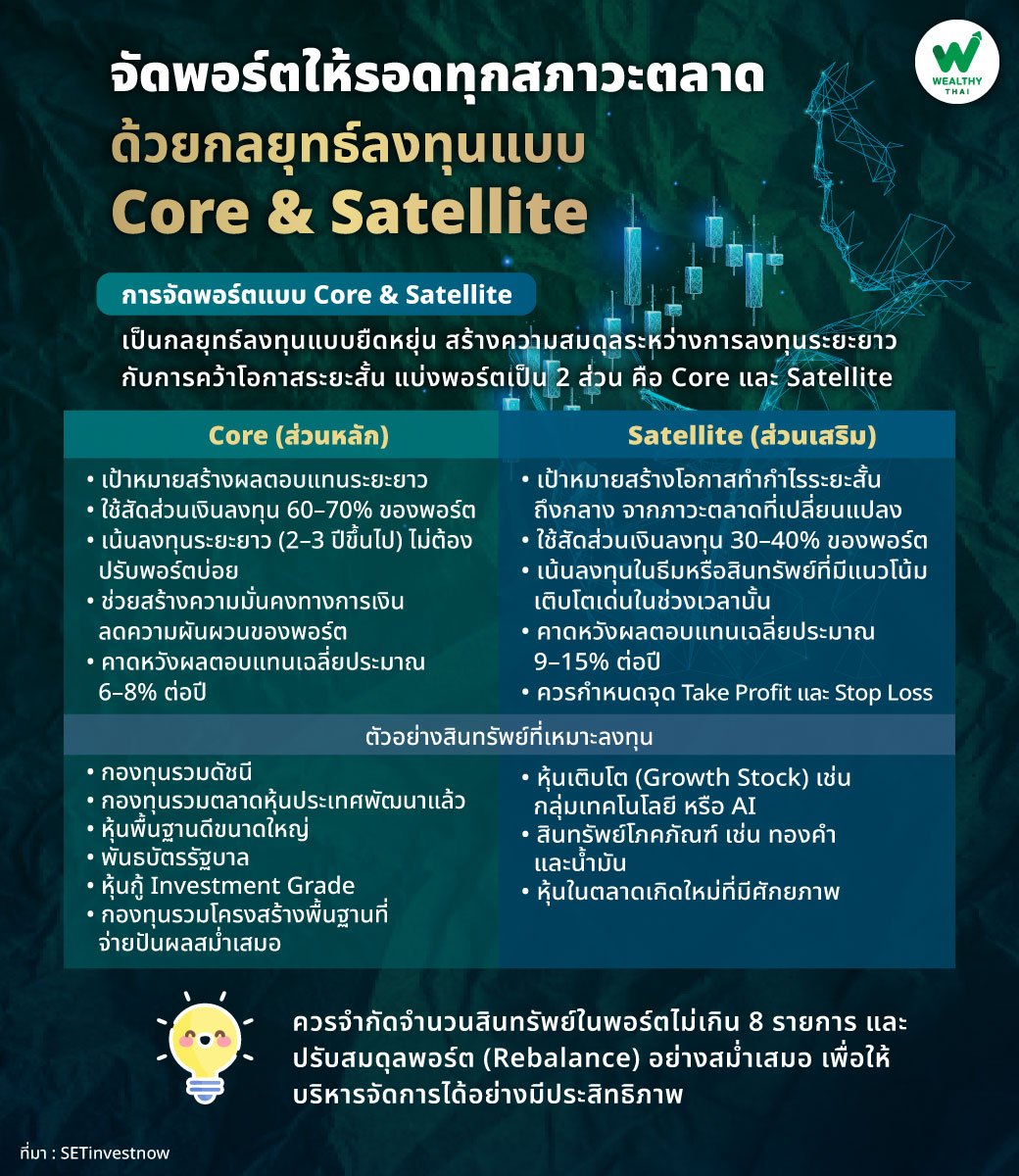 WEALTHY THAI

จัดพอร์ตให้รอดทุกสภาวะตลาด ด้วยกลยุทธ์ลงทุนแบบ Core & Satellite

การจัดพอร์ตแบบ Core & Satellite

เป็นกลยุทธ์ลงทุนแบบยืดหยุ่น สร้างความสมดุลระหว่างการลงทุนระยะยาว กับการคว้าโอกาสระยะสั้น แบ่งพอร์ตเป็น 2 ส่วน คือ Core และ Satellite

| Core (ส่วนหลัก) | Satellite (ส่วนเสริม) |
|---|---|
| • เป้าหมายสร้างผลตอบแทนระยะยาว • ใช้สัดส่วนเงินลงทุน 60–70% ของพอร์ต • เน้นลงทุนระยะยาว (2–3 ปีขึ้นไป) ไม่ต้องปรับพอร์ตบ่อย • ช่วยสร้างความมั่นคงทางการเงิน ลดความผันผวนของพอร์ต • คาดหวังผลตอบแทนเฉลี่ยประมาณ 6–8% ต่อปี | • เป้าหมายสร้างโอกาสทำกำไรระยะสั้นถึงกลาง จากภาวะตลาดที่เปลี่ยนแปลง • ใช้สัดส่วนเงินลงทุน 30–40% ของพอร์ต • เน้นลงทุนในธีมหรือสินทรัพย์ที่มีแนวโน้มเติบโตเด่นในช่วงเวลานั้น • คาดหวังผลตอบแทนเฉลี่ยประมาณ 9–15% ต่อปี • ควรกำหนดจุด Take Profit และ Stop Loss |
| ตัวอย่างสินทรัพย์ที่เหมาะลงทุน | |
| • กองทุนรวมดัชนี • กองทุนรวมตลาดหุ้นประเทศพัฒนาแล้ว • หุ้นพื้นฐานดีขนาดใหญ่ • พันธบัตรรัฐบาล • หุ้นกู้ Investment Grade • กองทุนรวมโครงสร้างพื้นฐานที่จ่ายปันผลสม่ำเสมอ | • หุ้นเติบโต (Growth Stock) เช่น กลุ่มเทคโนโลยี หรือ AI • สินทรัพย์โภคภัณฑ์ เช่น ทองคำ และน้ำมัน • หุ้นในตลาดเกิดใหม่ที่มีศักยภาพ |

ควรจำกัดจำนวนสินทรัพย์ในพอร์ตไม่เกิน 8 รายการ และปรับสมดุลพอร์ต (Rebalance) อย่างสม่ำเสมอ เพื่อให้บริหารจัดการได้อย่างมีประสิทธิภาพ

ที่มา : SETinvestnow